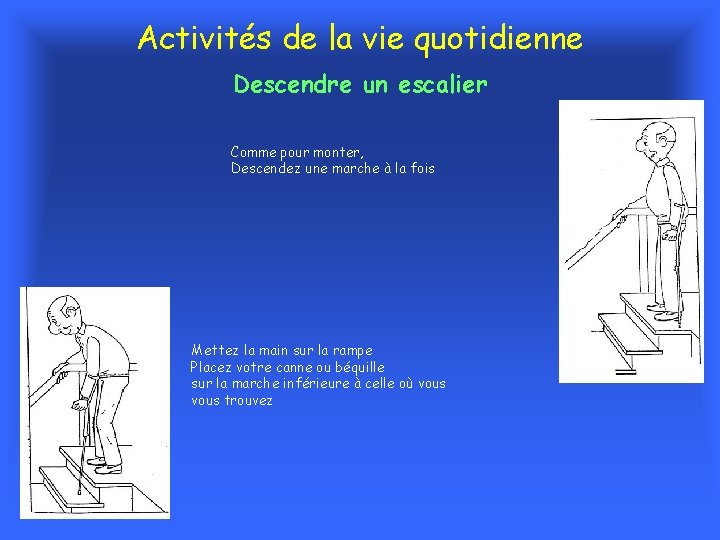 Activités de la vie quotidienne

Descendre un escalier

Comme pour monter,
Descendez une marche à la fois

Mettez la main sur la rampe
Placez votre canne ou béquille
sur la marche inférieure à celle où vous vous trouvez